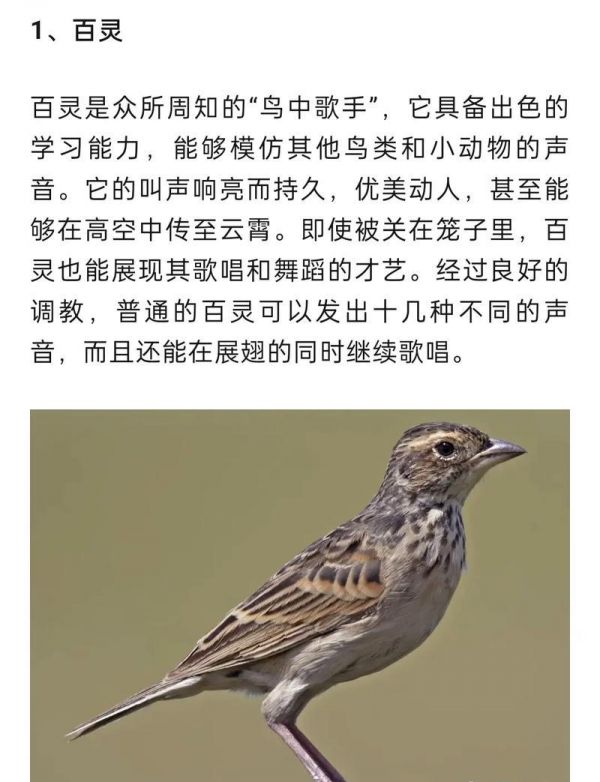 1、百灵

百灵是众所周知的“鸟中歌手”，它具备出色的学习能力，能够模仿其他鸟类和小动物的声音。它的叫声响亮而持久，优美动人，甚至能够在高空中传至云霄。即使被关在笼子里，百灵也能展现其歌唱和舞蹈的才艺。经过良好的调教，普通的百灵可以发出十几种不同的声音，而且还能在展翅的同时继续歌唱。